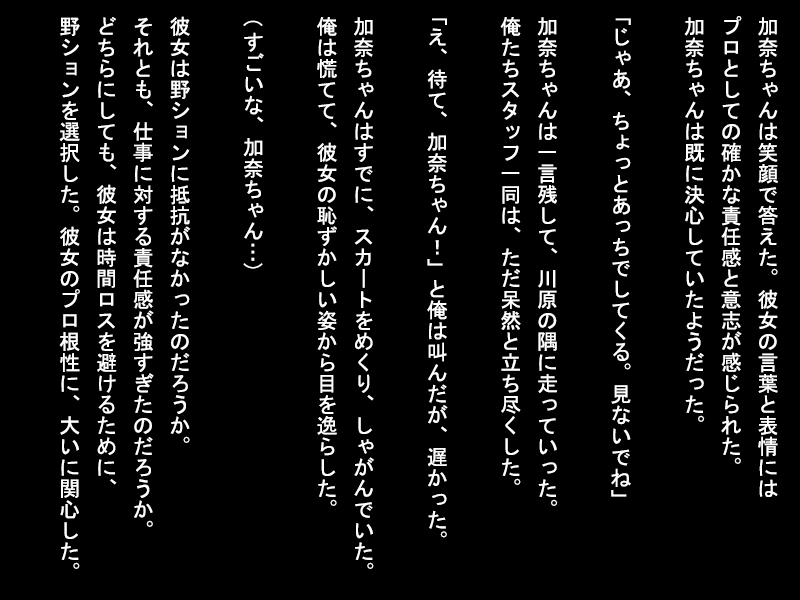 加奈ちゃんは笑顔で答えた。彼女の言葉と表情にはプロとしての確かな責任感と意志が感じられた。加奈ちゃんは既に決心していたようだった。

「じゃあ、ちょっとあっちでしてくる。見ないでね」

加奈ちゃんは一言残して、川原の隅に走っていった。俺たちスタッフ一同は、ただ呆然と立ち尽くした。

「え、待て、加奈ちゃん！」と俺は叫んだが、遅かった。

加奈ちゃんはすでに、スカートをめくり、しゃがんでいた。俺は慌てて、彼女の恥ずかしい姿から目を逸らした。

（すごいな、加奈ちゃん…）

彼女は野ションに抵抗がなかったのだろうか。それとも、仕事に対する責任感が強すぎたのだろうか。どちらにしても、彼女は時間ロスを避けるために、野ションを選択した。彼女のプロ根性に、大いに関心した。